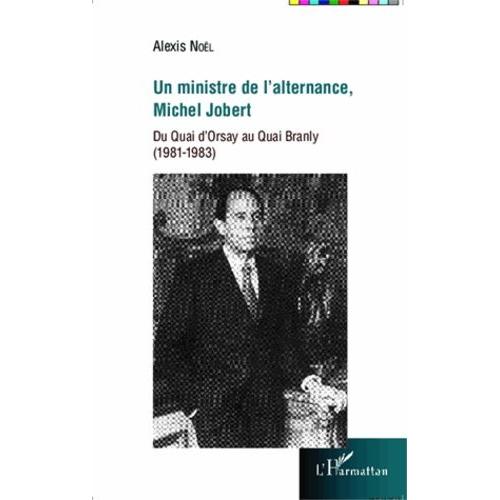 Alexis Noël

Un ministre de l'alternance, Michel Jobert

Du Quai d'Orsay au Quai Branly (1981-1983)

L'Harmattan